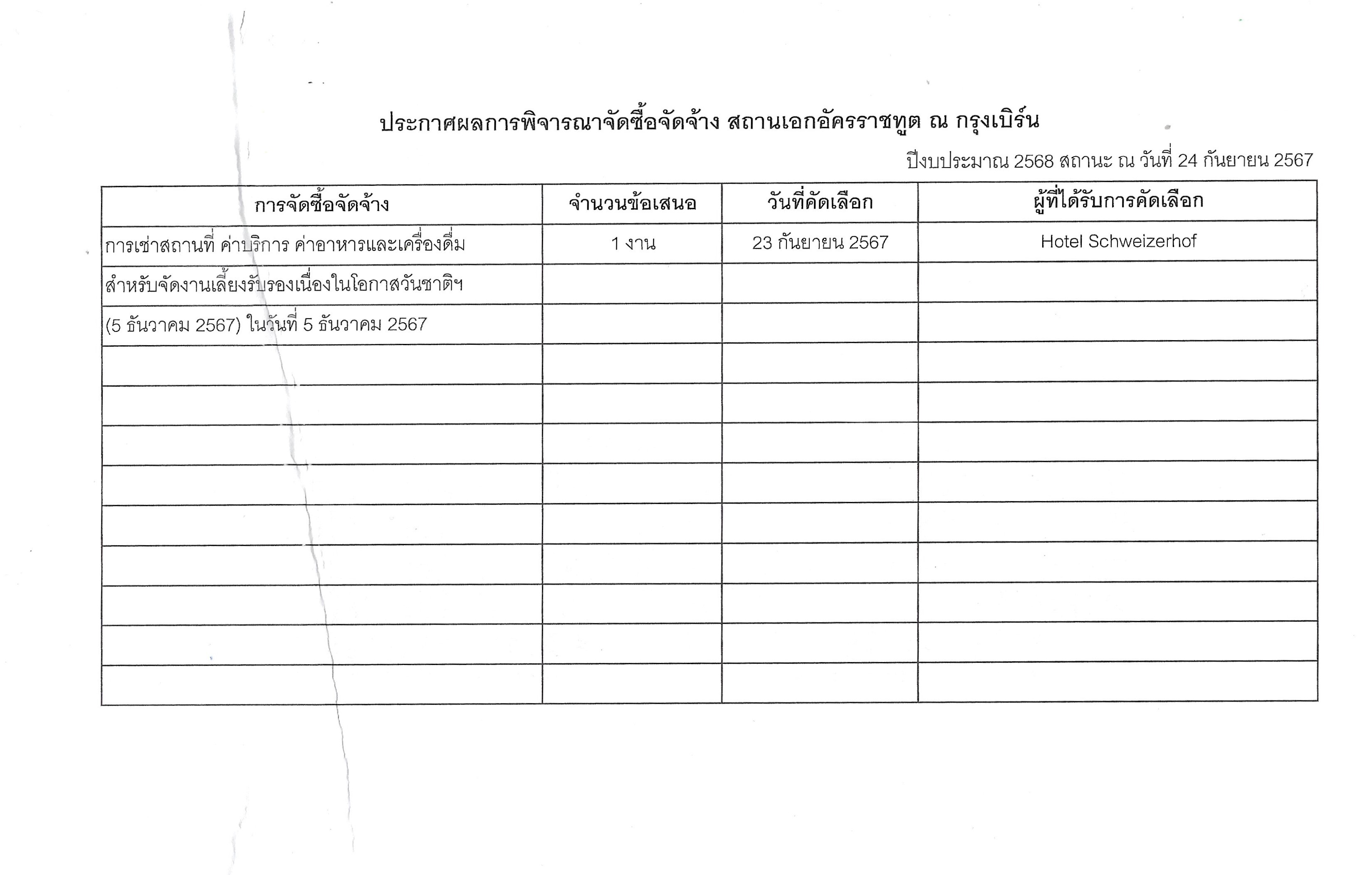 ประกาศผลการพิจารณาจัดซื้อจัดจ้าง สถานเอกอัครราชทูต ณ กรุงเบิร์น

ปีงบประมาณ 2568 สถานะ ณ วันที่ 24 กันยายน 2567

| การจัดซื้อจัดจ้าง | จำนวนข้อเสนอ | วันที่คัดเลือก | ผู้ที่ได้รับการคัดเลือก |
|---|---|---|---|
| การเช่าสถานที่ ค่าบริการ ค่าอาหารและเครื่องดื่ม | 1 งาน | 23 กันยายน 2567 | Hotel Schweizerhof |
| สำหรับจัดงานเลี้ยงรับรองเนื่องในโอกาสวันชาติฯ | | | |
| (5 ธันวาคม 2567) ในวันที่ 5 ธันวาคม 2567 | | | |
| | | | |
| | | | |
| | | | |
| | | | |
| | | | |
| | | | |
| | | | |
| | | | |
| | | | |